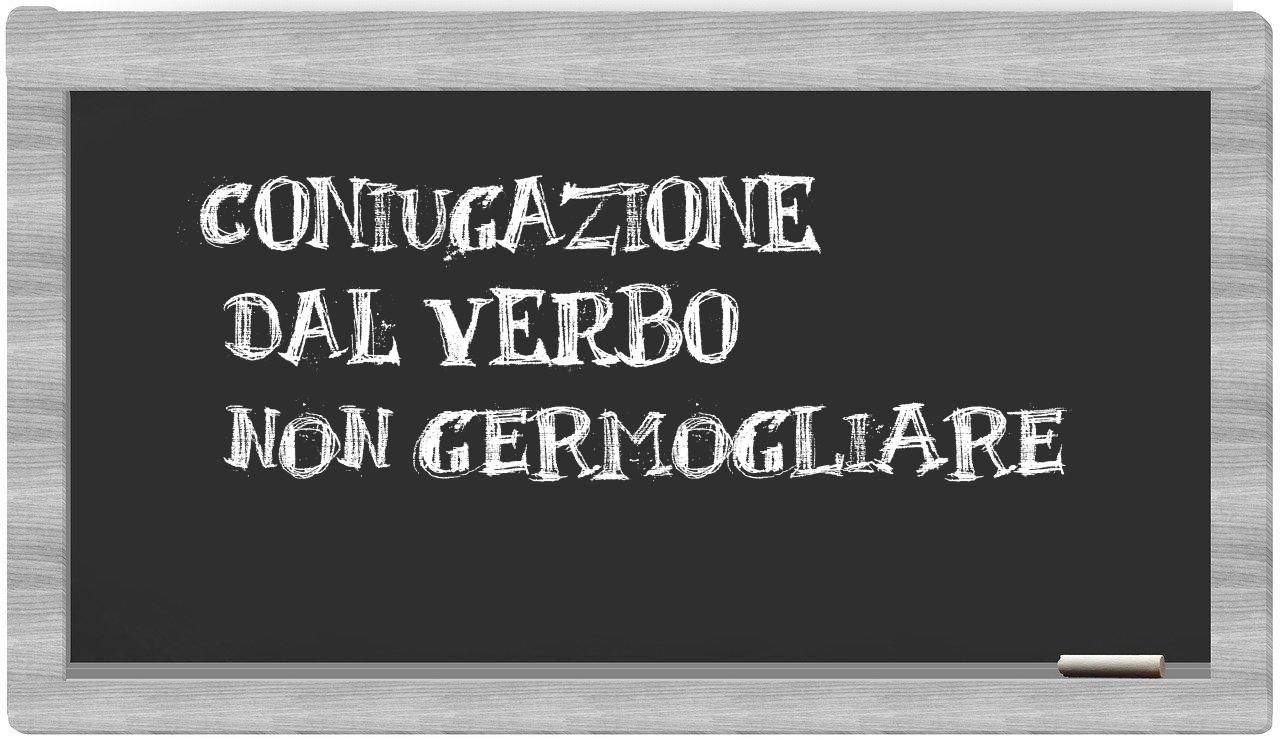 CONIUGAZIONE
DAL VERBO
NON GERMOGLIARE